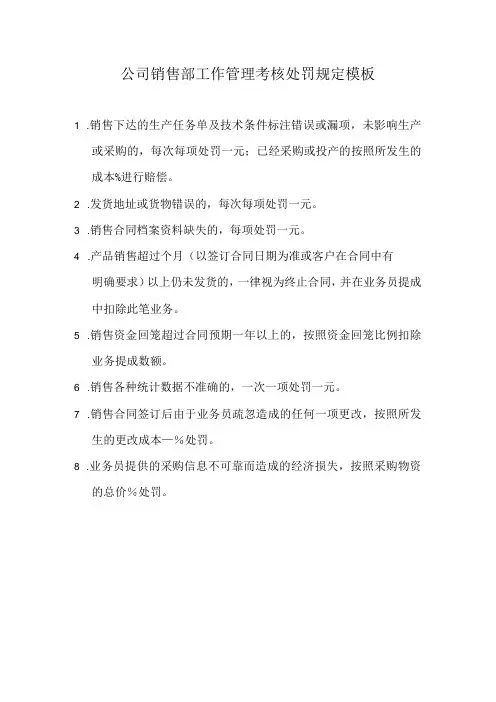 公司销售部工作管理考核处罚规定模板

1 .销售下达的生产任务单及技术条件标注错误或漏项，未影响生产或采购的，每次每项处罚一元；已经采购或投产的按照所发生的成本%进行赔偿。

2 .发货地址或货物错误的，每次每项处罚一元。

3 .销售合同档案资料缺失的，每项处罚一元。

4 .产品销售超过个月（以签订合同日期为准或客户在合同中有明确要求）以上仍未发货的，一律视为终止合同，并在业务员提成中扣除此笔业务。

5 .销售资金回笼超过合同预期一年以上的，按照资金回笼比例扣除业务提成数额。

6 .销售各种统计数据不准确的，一次一项处罚一元。

7 .销售合同签订后由于业务员疏忽造成的任何一项更改，按照所发生的更改成本一%处罚。

8 .业务员提供的采购信息不可靠而造成的经济损失，按照采购物资的总价%处罚。